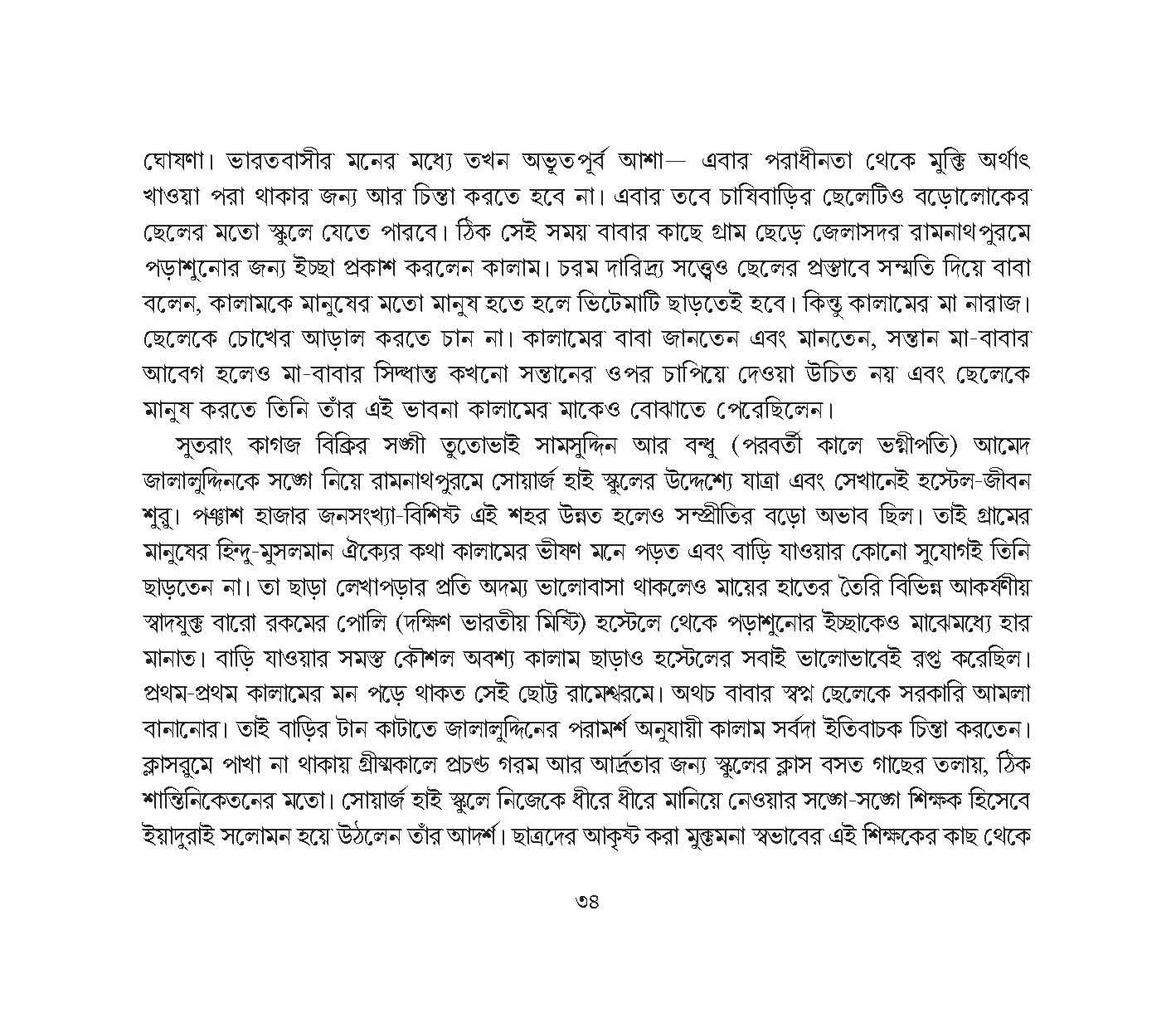 ঘোষণা। ভারতবাসীর মনের মধ্যে তখন অভূতপূর্ব আশা— এবার পরাধীনতা থেকে মুক্তি অর্থাৎ খাওয়া পরা থাকার জন্য আর চিন্তা করতে হবে না। এবার তবে চাষিবাড়ির ছেলেটিও বড়োলোকের ছেলের মতো স্কুলে যেতে পারবে। ঠিক সেই সময় বাবার কাছে গ্রাম ছেড়ে জেলাসদর রামনাথপুরমে পড়াশুনোর জন্য ইচ্ছা প্রকাশ করলেন কালাম। চরম দারিদ্র্য সত্ত্বেও ছেলের প্রস্তাবে সম্মতি দিয়ে বাবা বলেন, কালামকে মানুষের মতো মানুষ হতে হলে ভিটেমাটি ছাড়তেই হবে। কিন্তু কালামের মা নারাজ। ছেলেকে চোখের আড়াল করতে চান না। কালামের বাবা জানতেন এবং মানতেন, সন্তান মা-বাবার আবেগ হলেও মা-বাবার সিদ্ধান্ত কখনো সন্তানের ওপর চাপিয়ে দেওয়া উচিত নয় এবং ছেলেকে মানুষ করতে তিনি তাঁর এই ভাবনা কালামের মাকেও বোঝাতে পেরেছিলেন।

সুতরাং কাগজ বিক্রির সঙ্গী তুতোভাই সামসুদ্দিন আর বন্ধু (পরবর্তী কালে ভগ্নীপতি) আমেদ জালালুদ্দিনকে সঙ্গে নিয়ে রামনাথপুরমে সোয়ার্জ হাই স্কুলের উদ্দেশ্যে যাত্রা এবং সেখানেই হস্টেল-জীবন শুরু। পঞ্চাশ হাজার জনসংখ্যা-বিশিষ্ট এই শহর উন্নত হলেও সম্প্রীতির বড়ো অভাব ছিল। তাই গ্রামের মানুষের হিন্দু-মুসলমান ঐক্যের কথা কালামের ভীষণ মনে পড়ত এবং বাড়ি যাওয়ার কোনো সুযোগই তিনি ছাড়তেন না। তা ছাড়া লেখাপড়ার প্রতি অদম্য ভালোবাসা থাকলেও মায়ের হাতের তৈরি বিভিন্ন আকর্ষণীয় স্বাদযুক্ত বারো রকমের পোলি (দক্ষিণ ভারতীয় মিষ্টি) হস্টেলে থেকে পড়াশুনোর ইচ্ছাকেও মাঝেমধ্যে হার মানাত। বাড়ি যাওয়ার সমস্ত কৌশল অবশ্য কালাম ছাড়াও হস্টেলের সবাই ভালোভাবেই রপ্ত করেছিল। প্রথম-প্রথম কালামের মন পড়ে থাকত সেই ছোট্ট রামেশ্বরমে। অথচ বাবার স্বপ্ন ছেলেকে সরকারি আমলা বানানোর। তাই বাড়ির টান কাটাতে জালালুদ্দিনের পরামর্শ অনুযায়ী কালাম সর্বদা ইতিবাচক চিন্তা করতেন। ক্লাসরুমে পাখা না থাকায় গ্রীষ্মকালে প্রচণ্ড গরম আর আর্দ্রতার জন্য স্কুলের ক্লাস বসত গাছের তলায়, ঠিক শান্তিনিকেতনের মতো। সোয়ার্জ হাই স্কুলে নিজেকে ধীরে ধীরে মানিয়ে নেওয়ার সঙ্গে-সঙ্গে শিক্ষক হিসেবে ইয়াদুরাই সলোমন হয়ে উঠলেন তাঁর আদর্শ। ছাত্রদের আকৃষ্ট করা মুক্তমনা স্বভাবের এই শিক্ষকের কাছ থেকে

৩৪